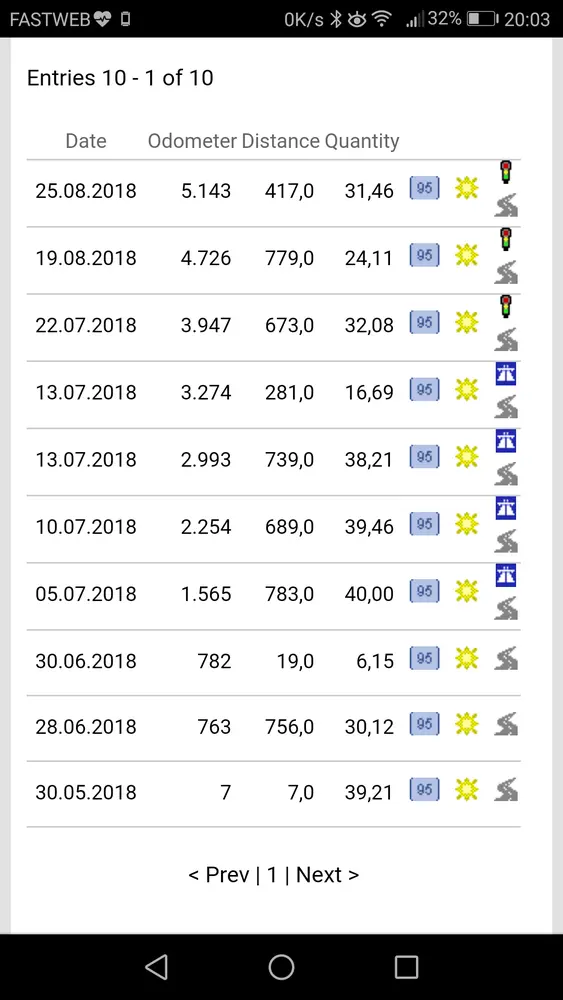 FASTWEB 0K/s 32% 20:03

Entries 10 - 1 of 10

| Date | Odometer | Distance | Quantity | | | |
|---|---|---|---|---|---|---|
| 25.08.2018 | 5.143 | 417,0 | 31,46 | 95 | | |
| 19.08.2018 | 4.726 | 779,0 | 24,11 | 95 | | |
| 22.07.2018 | 3.947 | 673,0 | 32,08 | 95 | | |
| 13.07.2018 | 3.274 | 281,0 | 16,69 | 95 | | |
| 13.07.2018 | 2.993 | 739,0 | 38,21 | 95 | | |
| 10.07.2018 | 2.254 | 689,0 | 39,46 | 95 | | |
| 05.07.2018 | 1.565 | 783,0 | 40,00 | 95 | | |
| 30.06.2018 | 782 | 19,0 | 6,15 | 95 | | |
| 28.06.2018 | 763 | 756,0 | 30,12 | 95 | | |
| 30.05.2018 | 7 | 7,0 | 39,21 | 95 | | |

< Prev | 1 | Next >